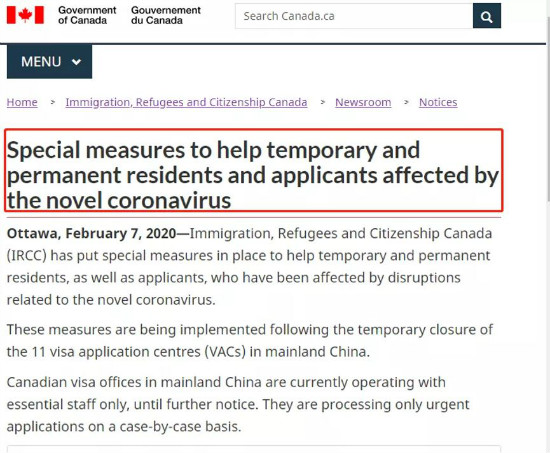 Government of Canada Gouvernement du Canada

Search Canada.ca

MENU

Home > Immigration, Refugees and Citizenship Canada > Newsroom > Notices

Special measures to help temporary and permanent residents and applicants affected by the novel coronavirus

Ottawa, February 7, 2020—Immigration, Refugees and Citizenship Canada (IRCC) has put special measures in place to help temporary and permanent residents, as well as applicants, who have been affected by disruptions related to the novel coronavirus.

These measures are being implemented following the temporary closure of the 11 visa application centres (VACs) in mainland China.

Canadian visa offices in mainland China are currently operating with essential staff only, until further notice. They are processing only urgent applications on a case-by-case basis.